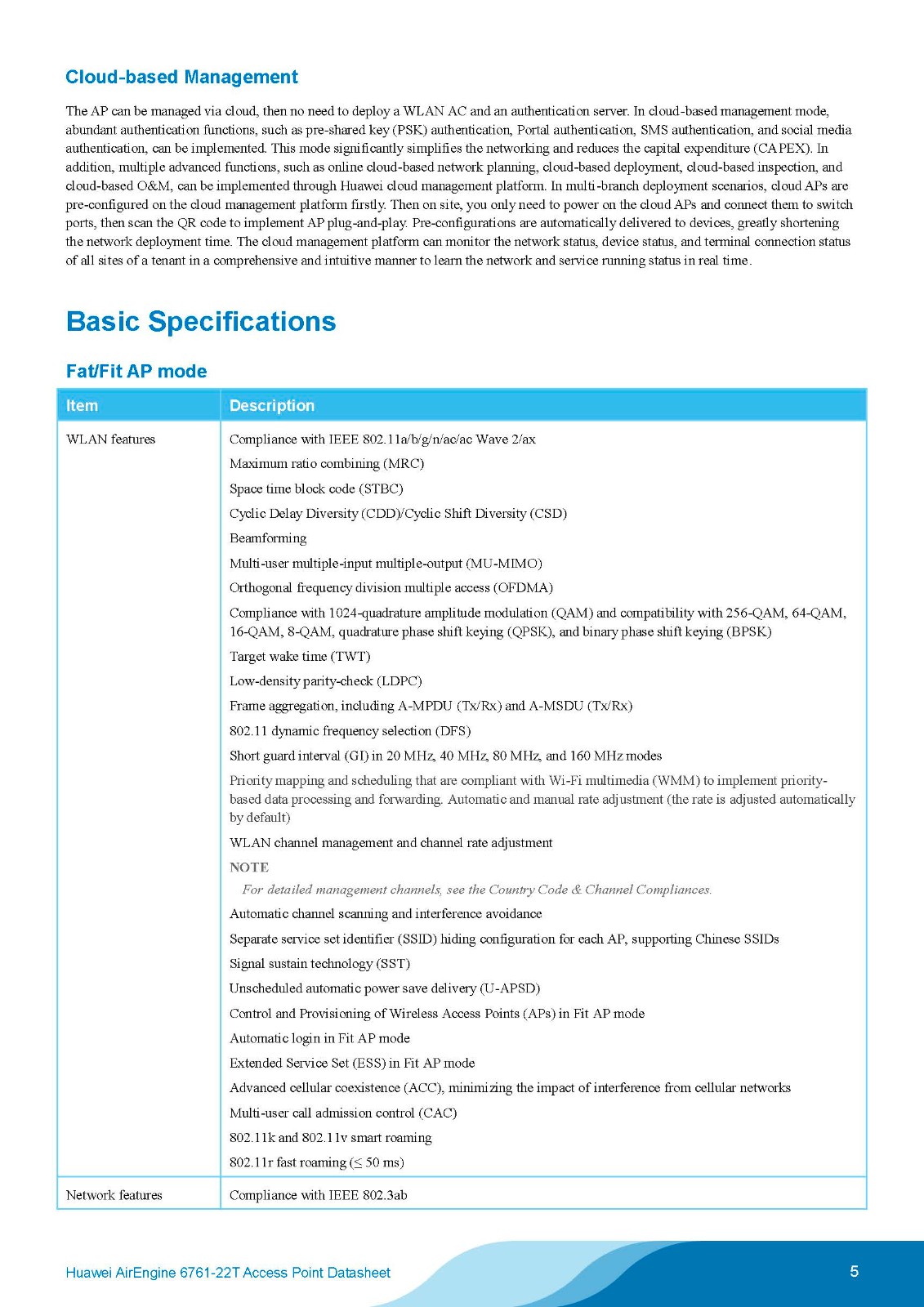 Cloud-based Management

The AP can be managed via cloud, then no need to deploy a WLAN AC and an authentication server. In cloud-based management mode, abundant authentication functions, such as pre-shared key (PSK) authentication, Portal authentication, SMS authentication, and social media authentication, can be implemented. This mode significantly simplifies the networking and reduces the capital expenditure (CAPEX). In addition, multiple advanced functions, such as online cloud-based network planning, cloud-based deployment, cloud-based inspection, and cloud-based O&M, can be implemented through Huawei cloud management platform. In multi-branch deployment scenarios, cloud APs are pre-configured on the cloud management platform firstly. Then on site, you only need to power on the cloud APs and connect them to switch ports, then scan the QR code to implement AP plug-and-play. Pre-configurations are automatically delivered to devices, greatly shortening the network deployment time. The cloud management platform can monitor the network status, device status, and terminal connection status of all sites of a tenant in a comprehensive and intuitive manner to learn the network and service running status in real time.

Basic Specifications

Fat/Fit AP mode

| Item | Description |
|---|---|
| WLAN features | Compliance with IEEE 802.11a/b/g/n/ac/ac Wave 2/ax<br>Maximum ratio combining (MRC)<br>Space time block code (STBC)<br>Cyclic Delay Diversity (CDD)/Cyclic Shift Diversity (CSD)<br>Beamforming<br>Multi-user multiple-input multiple-output (MU-MIMO)<br>Orthogonal frequency division multiple access (OFDMA)<br>Compliance with 1024-quadrature amplitude modulation (QAM) and compatibility with 256-QAM, 64-QAM, 16-QAM, 8-QAM, quadrature phase shift keying (QPSK), and binary phase shift keying (BPSK)<br>Target wake time (TWT)<br>Low-density parity-check (LDPC)<br>Frame aggregation, including A-MPDU (Tx/Rx) and A-MSDU (Tx/Rx)<br>802.11 dynamic frequency selection (DFS)<br>Short guard interval (GI) in 20 MHz, 40 MHz, 80 MHz, and 160 MHz modes<br>Priority mapping and scheduling that are compliant with Wi-Fi multimedia (WMM) to implement priority-based data processing and forwarding. Automatic and manual rate adjustment (the rate is adjusted automatically by default)<br>WLAN channel management and channel rate adjustment<br>NOTE<br>For detailed management channels, see the Country Code & Channel Compliances.<br>Automatic channel scanning and interference avoidance<br>Separate service set identifier (SSID) hiding configuration for each AP, supporting Chinese SSIDs<br>Signal sustain technology (SST)<br>Unscheduled automatic power save delivery (U-APSD)<br>Control and Provisioning of Wireless Access Points (APs) in Fit AP mode<br>Automatic login in Fit AP mode<br>Extended Service Set (ESS) in Fit AP mode<br>Advanced cellular coexistence (ACC), minimizing the impact of interference from cellular networks<br>Multi-user call admission control (CAC)<br>802.11k and 802.11v smart roaming<br>802.11r fast roaming ($\leq$ 50 ms) |
| Network features | Compliance with IEEE 802.3ab |

Huawei AirEngine 6761-22T Access Point Datasheet 5